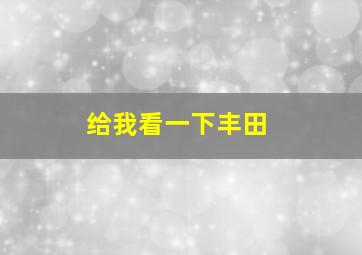 给我看一下丰田